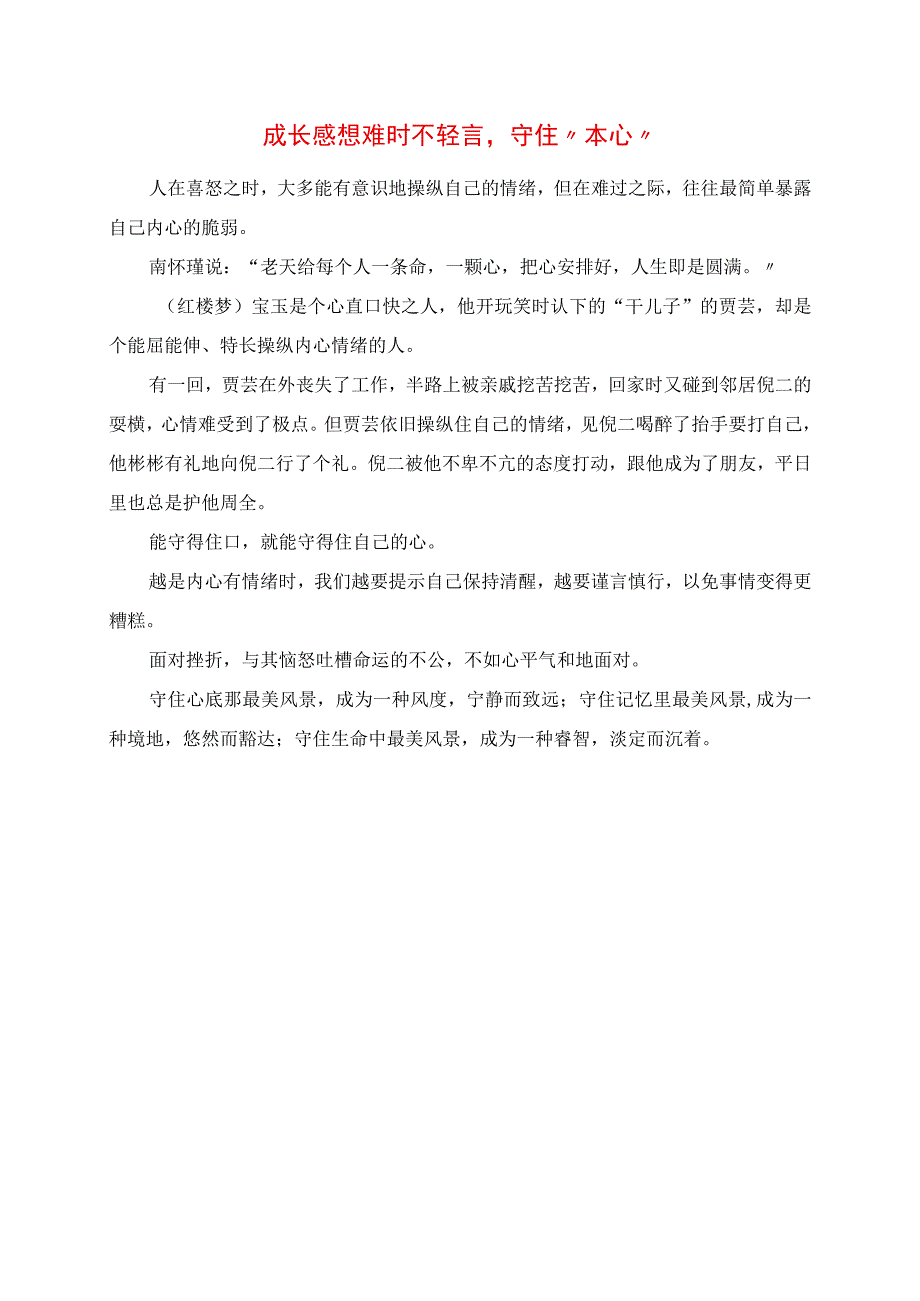 成长感想难时不轻言，守住〃本心〃

人在喜怒之时，大多能有意识地操纵自己的情绪，但在难过之际，往往最简单暴露自己内心的脆弱。

南怀瑾说：“老天给每个人一条命，一颗心，把心安排好，人生即是圆满。〃

（红楼梦）宝玉是个心直口快之人，他开玩笑时认下的“干儿子”的贾芸，却是个能屈能伸、特长操纵内心情绪的人。

有一回，贾芸在外丧失了工作，半路上被亲戚挖苦挖苦，回家时又碰到邻居倪二的耍横，心情难受到了极点。但贾芸依旧操纵住自己的情绪，见倪二喝醉了抬手要打自己，他彬彬有礼地向倪二行了个礼。倪二被他不卑不亢的态度打动，跟他成为了朋友，平日里也总是护他周全。

能守得住口，就能守得住自己的心。

越是内心有情绪时，我们越要提示自己保持清醒，越要谨言慎行，以免事情变得更糟糕。

面对挫折，与其恼怒吐槽命运的不公，不如心平气和地面对。

守住心底那最美风景，成为一种风度，宁静而致远；守住记忆里最美风景，成为一种境地，悠然而豁达；守住生命中最美风景，成为一种睿智，淡定而沉着。